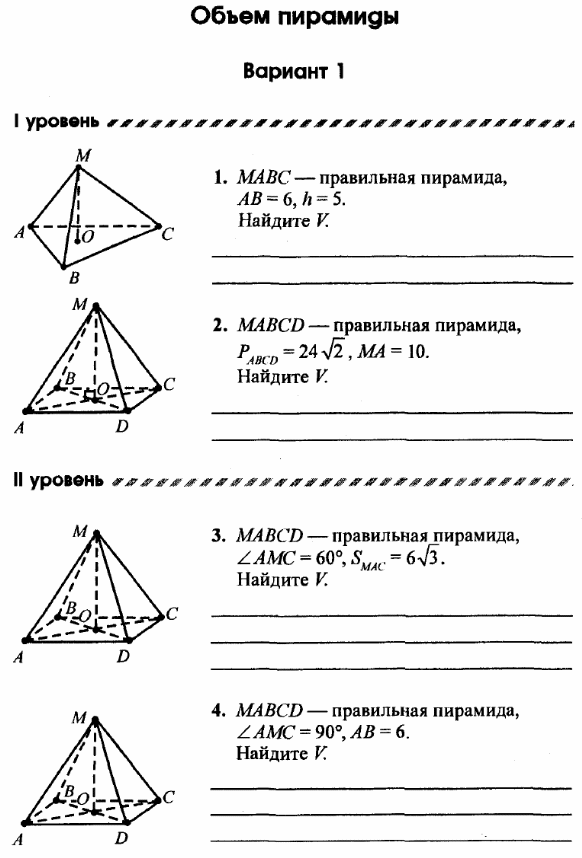 Объем пирамиды

Вариант 1

I уровень

M
A
O
C
B

1. $MABC$ — правильная пирамида, $AB = 6$, $h = 5$. Найдите $V$.

M
B
O
C
A
D

2. $MABCD$ — правильная пирамида, $P_{ABCD} = 24\sqrt{2}$, $MA = 10$. Найдите $V$.

II уровень

M
B
O
C
A
D

3. $MABCD$ — правильная пирамида, $\angle AMC = 60°$, $S_{MAC} = 6\sqrt{3}$. Найдите $V$.

M
B
O
C
A
D

4. $MABCD$ — правильная пирамида, $\angle AMC = 90°$, $AB = 6$. Найдите $V$.